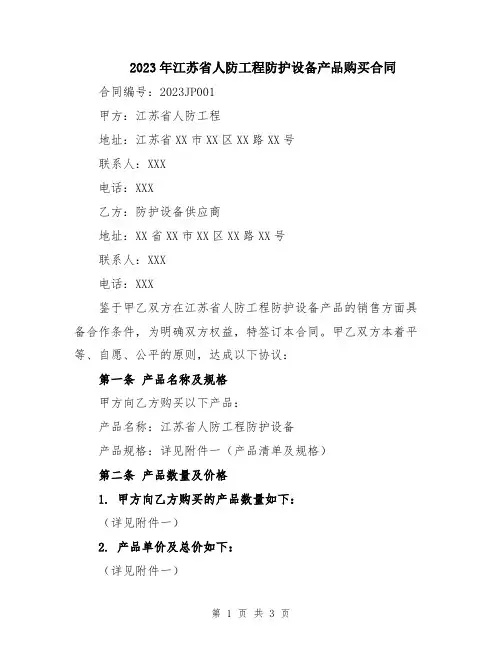 2023年江苏省人防工程防护设备产品购买合同

合同编号：2023JP001

甲方：江苏省人防工程

地址：江苏省XX市XX区XX路XX号

联系人：XXX

电话：XXX

乙方：防护设备供应商

地址：XX省XX市XX区XX路XX号

联系人：XXX

电话：XXX

鉴于甲乙双方在江苏省人防工程防护设备产品的销售方面具备合作条件，为明确双方权益，特签订本合同。甲乙双方本着平等、自愿、公平的原则，达成以下协议：

第一条 产品名称及规格

甲方向乙方购买以下产品：

产品名称：江苏省人防工程防护设备

产品规格：详见附件一（产品清单及规格）

第二条 产品数量及价格

1. 甲方向乙方购买的产品数量如下：

（详见附件一）

2. 产品单价及总价如下：

（详见附件一）

第 1 页 共 3 页